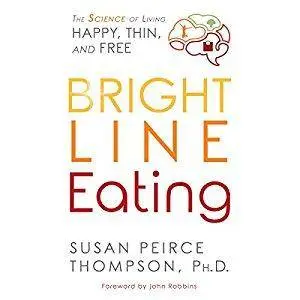 THE SCIENCE OF LIVING HAPPY, THIN, AND FREE

BRIGHT LINE Eating

SUSAN PEIRCE THOMPSON, PH.D.

Foreword by John Robbins